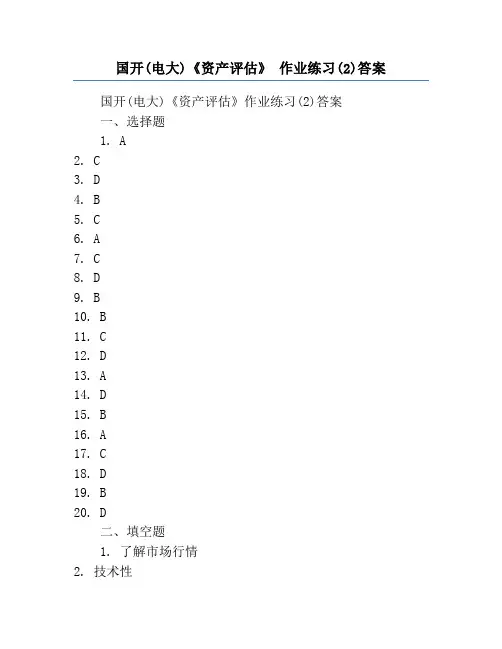 国开(电大)《资产评估》 作业练习(2)答案

国开(电大)《资产评估》作业练习(2)答案

一、选择题

1. A
2. C
3. D
4. B
5. C
6. A
7. C
8. D
9. B
10. B
11. C
12. D
13. A
14. D
15. B
16. A
17. C
18. D
19. B
20. D

二、填空题

1. 了解市场行情
2. 技术性